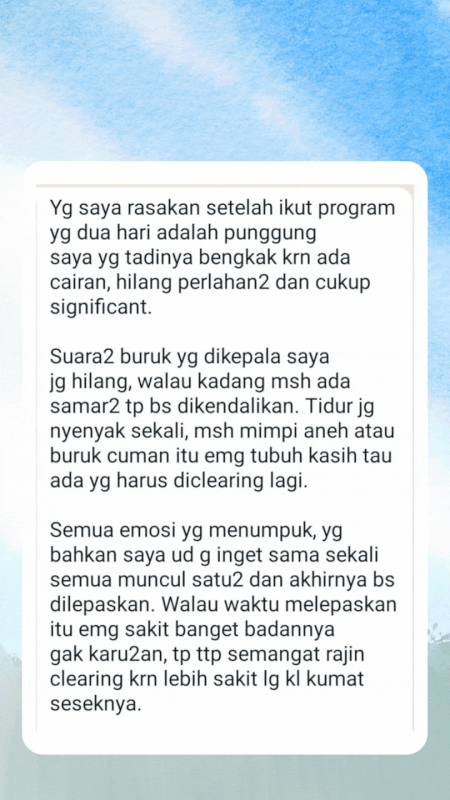 Yg saya rasakan setelah ikut program yg dua hari adalah punggung saya yg tadinya bengkak krn ada cairan, hilang perlahan2 dan cukup significant.

Suara2 buruk yg dikepala saya jg hilang, walau kadang msh ada samar2 tp bs dikendalikan. Tidur jg nyenyak sekali, msh mimpi aneh atau buruk cuman itu emg tubuh kasih tau ada yg harus diclearing lagi.

Semua emosi yg menumpuk, yg bahkan saya ud g inget sama sekali semua muncul satu2 dan akhirnya bs dilepaskan. Walau waktu melepaskan itu emg sakit banget badannya gak karu2an, tp ttp semangat rajin clearing krn lebih sakit lg kl kumat seseknya.